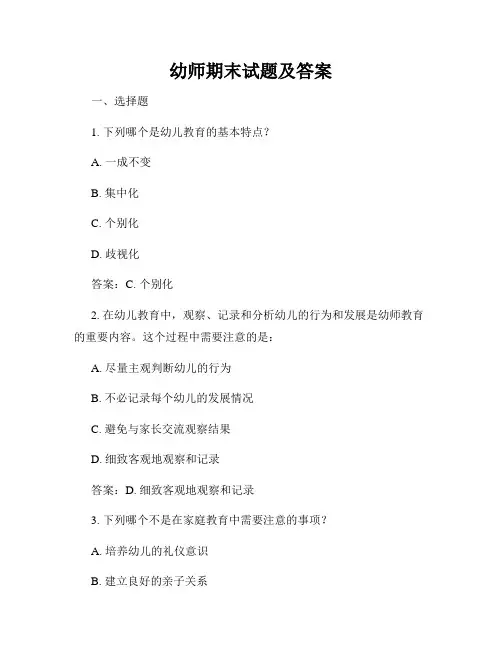 幼师期末试题及答案

一、选择题

1. 下列哪个是幼儿教育的基本特点？

A. 一成不变

B. 集中化

C. 个别化

D. 歧视化

答案：C. 个别化

2. 在幼儿教育中，观察、记录和分析幼儿的行为和发展是幼师教育的重要内容。这个过程中需要注意的是：

A. 尽量主观判断幼儿的行为

B. 不必记录每个幼儿的发展情况

C. 避免与家长交流观察结果

D. 细致客观地观察和记录

答案：D. 细致客观地观察和记录

3. 下列哪个不是在家庭教育中需要注意的事项？

A. 培养幼儿的礼仪意识

B. 建立良好的亲子关系